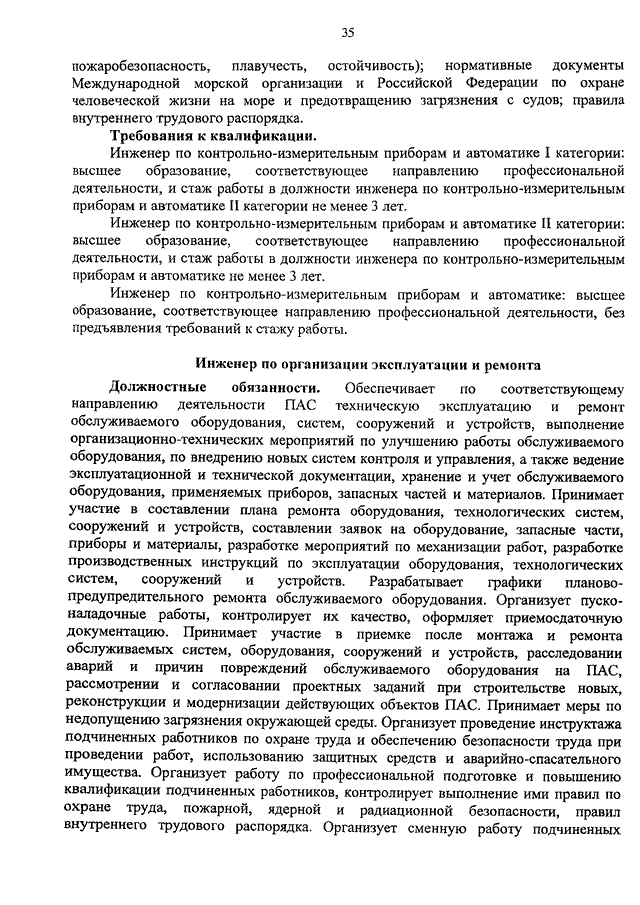 35

пожаробезопасность, плавучесть, остойчивость); нормативные документы Международной морской организации и Российской Федерации по охране человеческой жизни на море и предотвращению загрязнения с судов; правила внутреннего трудового распорядка.

Требования к квалификации.

Инженер по контрольно-измерительным приборам и автоматике I категории: высшее образование, соответствующее направлению профессиональной деятельности, и стаж работы в должности инженера по контрольно-измерительным приборам и автоматике II категории не менее 3 лет.

Инженер по контрольно-измерительным приборам и автоматике II категории: высшее образование, соответствующее направлению профессиональной деятельности, и стаж работы в должности инженера по контрольно-измерительным приборам и автоматике не менее 3 лет.

Инженер по контрольно-измерительным приборам и автоматике: высшее образование, соответствующее направлению профессиональной деятельности, без предъявления требований к стажу работы.

Инженер по организации эксплуатации и ремонта

Должностные обязанности. Обеспечивает по соответствующему направлению деятельности ПАС техническую эксплуатацию и ремонт обслуживаемого оборудования, систем, сооружений и устройств, выполнение организационно-технических мероприятий по улучшению работы обслуживаемого оборудования, по внедрению новых систем контроля и управления, а также ведение эксплуатационной и технической документации, хранение и учет обслуживаемого оборудования, применяемых приборов, запасных частей и материалов. Принимает участие в составлении плана ремонта оборудования, технологических систем, сооружений и устройств, составлении заявок на оборудование, запасные части, приборы и материалы, разработке мероприятий по механизации работ, разработке производственных инструкций по эксплуатации оборудования, технологических систем, сооружений и устройств. Разрабатывает графики планово-предупредительного ремонта обслуживаемого оборудования. Организует пусконаладочные работы, контролирует их качество, оформляет приемосдаточную документацию. Принимает участие в приемке после монтажа и ремонта обслуживаемых систем, оборудования, сооружений и устройств, расследовании аварий и причин повреждений обслуживаемого оборудования на ПАС, рассмотрении и согласовании проектных заданий при строительстве новых, реконструкции и модернизации действующих объектов ПАС. Принимает меры по недопущению загрязнения окружающей среды. Организует проведение инструктажа подчиненных работников по охране труда и обеспечению безопасности труда при проведении работ, использованию защитных средств и аварийно-спасательного имущества. Организует работу по профессиональной подготовке и повышению квалификации подчиненных работников, контролирует выполнение ими правил по охране труда, пожарной, ядерной и радиационной безопасности, правил внутреннего трудового распорядка. Организует сменную работу подчиненных